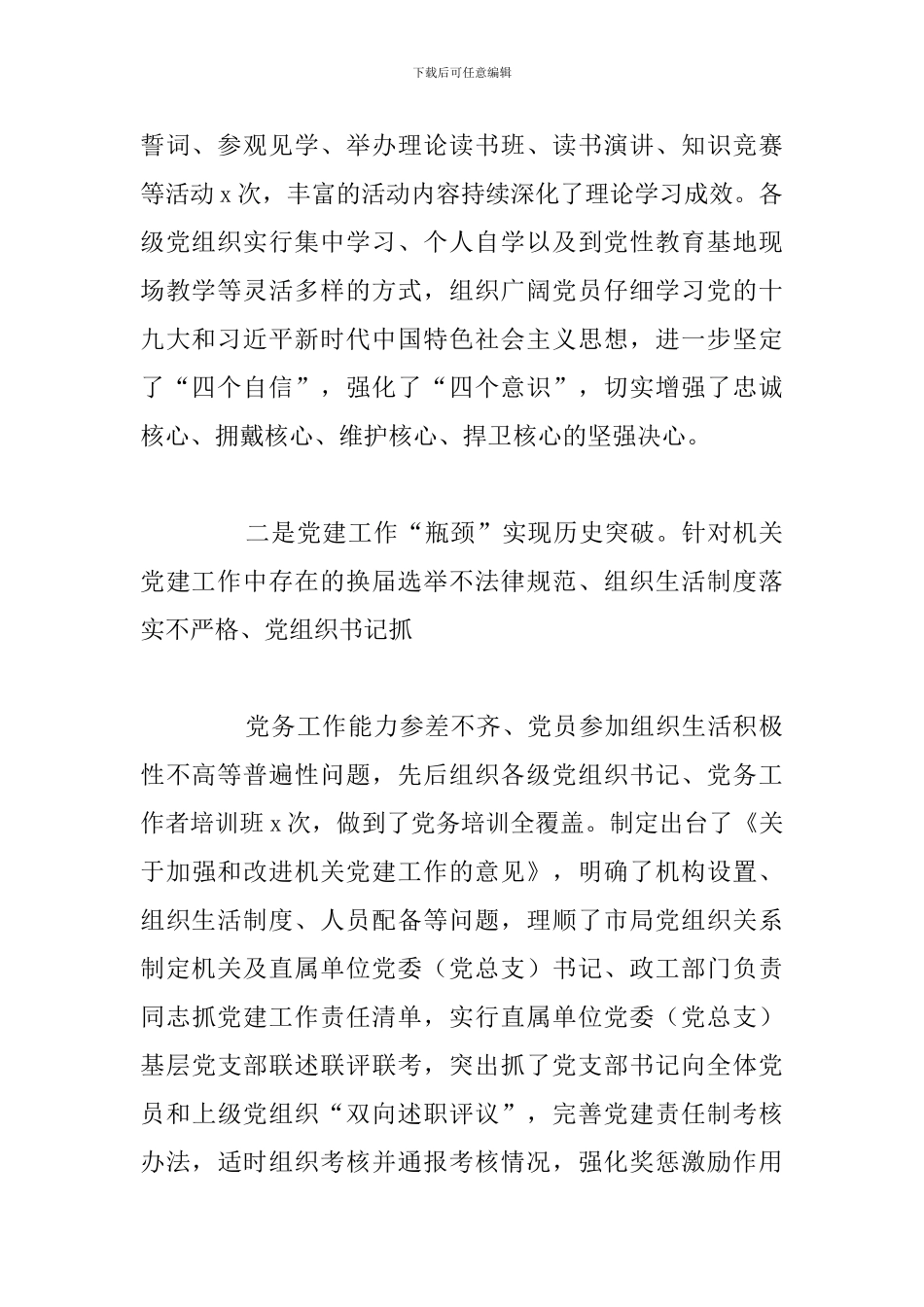 下载后可任意编辑

誓词、参观见学、举办理论读书班、读书演讲、知识竞赛等活动 x 次，丰富的活动内容持续深化了理论学习成效。各级党组织实行集中学习、个人自学以及到党性教育基地现场教学等灵活多样的方式，组织广阔党员仔细学习党的十九大和习近平新时代中国特色社会主义思想，进一步坚定了“四个自信”，强化了“四个意识”，切实增强了忠诚核心、拥戴核心、维护核心、捍卫核心的坚强决心。

二是党建工作“瓶颈”实现历史突破。针对机关党建工作中存在的换届选举不法律规范、组织生活制度落实不严格、党组织书记抓

党务工作能力参差不齐、党员参加组织生活积极性不高等普遍性问题，先后组织各级党组织书记、党务工作者培训班 x 次，做到了党务培训全覆盖。制定出台了《关于加强和改进机关党建工作的意见》，明确了机构设置、组织生活制度、人员配备等问题，理顺了市局党组织关系制定机关及直属单位党委（党总支）书记、政工部门负责同志抓党建工作责任清单，实行直属单位党委（党总支）基层党支部联述联评联考，突出抓了党支部书记向全体党员和上级党组织“双向述职评议”，完善党建责任制考核办法，适时组织考核并通报考核情况，强化奖惩激励作用